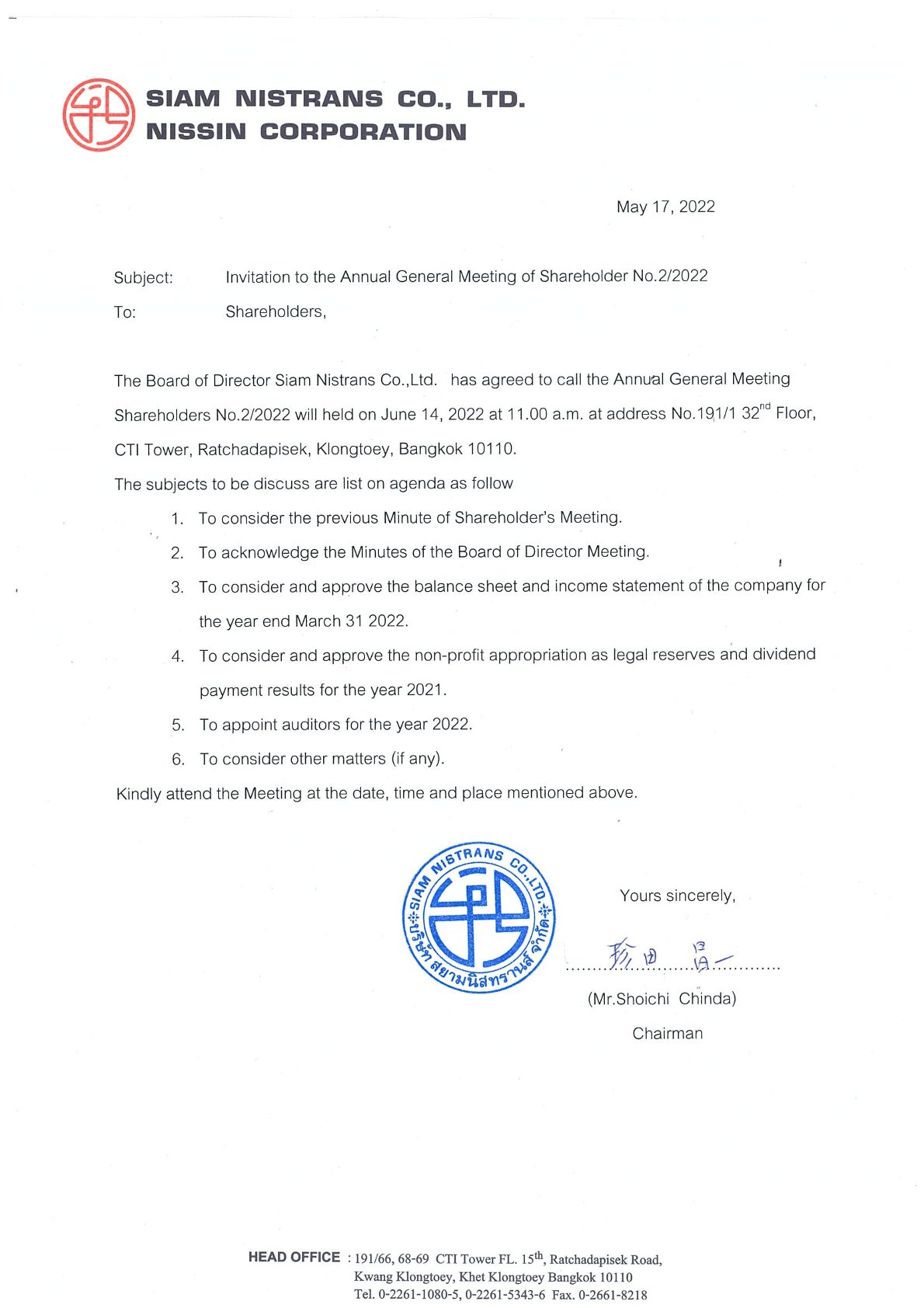 SIAM NISTRANS CO., LTD.
NISSIN CORPORATION

May 17, 2022

Subject: Invitation to the Annual General Meeting of Shareholder No.2/2022

To: Shareholders,

The Board of Director Siam Nistrans Co.,Ltd. has agreed to call the Annual General Meeting Shareholders No.2/2022 will held on June 14, 2022 at 11.00 a.m. at address No.191/1 32$^{nd}$ Floor, CTI Tower, Ratchadapisek, Klongtoey, Bangkok 10110.

The subjects to be discuss are list on agenda as follow

1. To consider the previous Minute of Shareholder's Meeting.
2. To acknowledge the Minutes of the Board of Director Meeting.
3. To consider and approve the balance sheet and income statement of the company for the year end March 31 2022.
4. To consider and approve the non-profit appropriation as legal reserves and dividend payment results for the year 2021.
5. To appoint auditors for the year 2022.
6. To consider other matters (if any).

Kindly attend the Meeting at the date, time and place mentioned above.

SIAM NISTRANS CO.,LTD. บริษัท สยามนิสทรานส์ จำกัด

Yours sincerely,

珍田 昌一

(Mr.Shoichi Chinda)

Chairman

HEAD OFFICE : 191/66, 68-69 CTI Tower FL. 15$^{th}$, Ratchadapisek Road, Kwang Klongtoey, Khet Klongtoey Bangkok 10110
Tel. 0-2261-1080-5, 0-2261-5343-6 Fax. 0-2661-8218